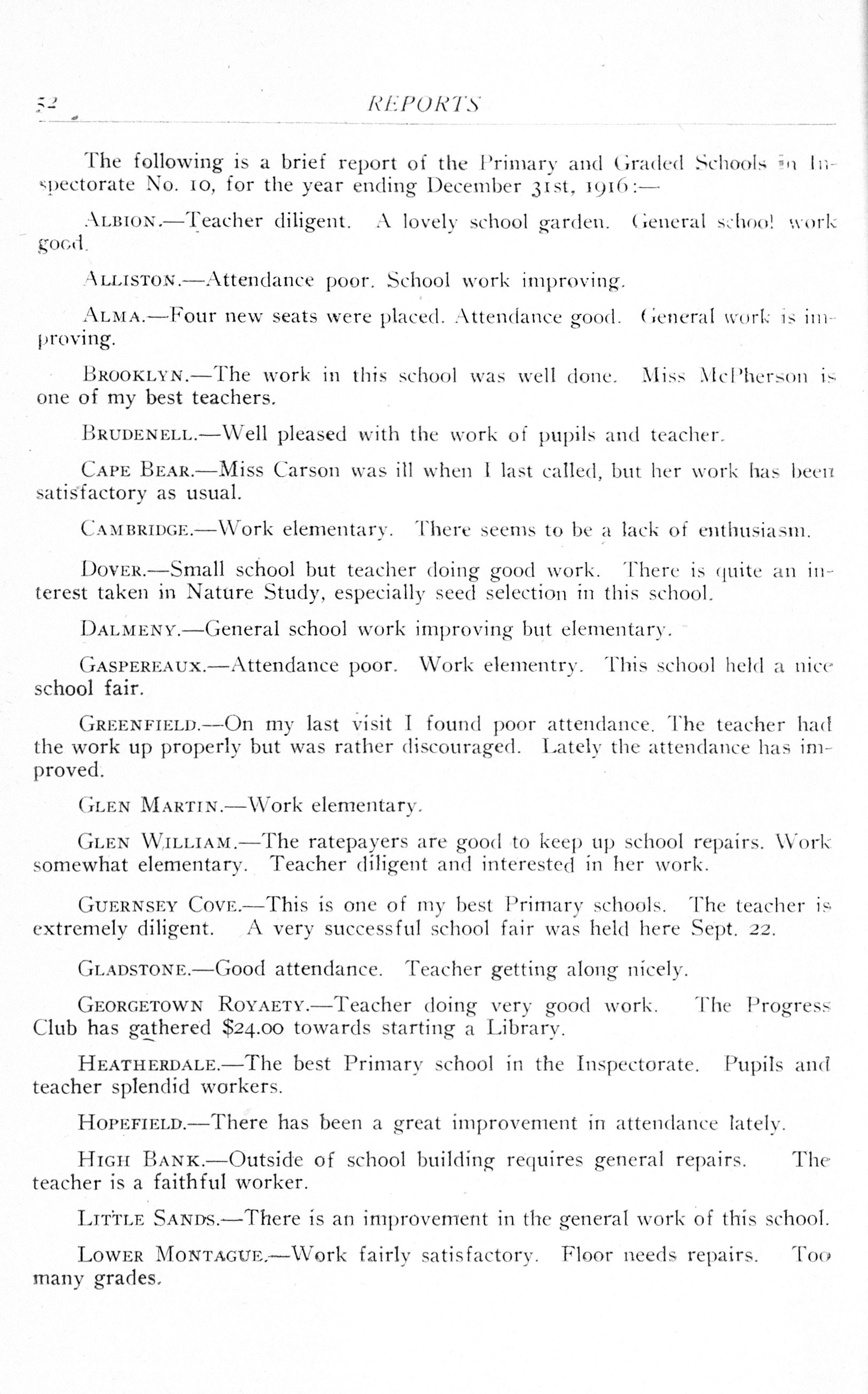 52 REPORTS

The following is a brief report of the Primary and Graded Schools in Inspectorate No. 10, for the year ending December 31st, 1916:—

ALBION.—Teacher diligent. A lovely school garden. General school work good.

ALLISTON.—Attendance poor. School work improving.

ALMA.—Four new seats were placed. Attendance good. General work is improving.

BROOKLYN.—The work in this school was well done. Miss McPherson is one of my best teachers.

BRUDENELL.—Well pleased with the work of pupils and teacher.

CAPE BEAR.—Miss Carson was ill when I last called, but her work has been satisfactory as usual.

CAMBRIDGE.—Work elementary. There seems to be a lack of enthusiasm.

DOVER.—Small school but teacher doing good work. There is quite an interest taken in Nature Study, especially seed selection in this school.

DALMENY.—General school work improving but elementary.

GASPEREAUX.—Attendance poor. Work elementry. This school held a nice school fair.

GREENFIELD.—On my last visit I found poor attendance. The teacher had the work up properly but was rather discouraged. Lately the attendance has improved.

GLEN MARTIN.—Work elementary.

GLEN WILLIAM.—The ratepayers are good to keep up school repairs. Work somewhat elementary. Teacher diligent and interested in her work.

GUERNSEY COVE.—This is one of my best Primary schools. The teacher is extremely diligent. A very successful school fair was held here Sept. 22.

GLADSTONE.—Good attendance. Teacher getting along nicely.

GEORGETOWN ROYAETY.—Teacher doing very good work. The Progress Club has gathered $24.00 towards starting a Library.

HEATHERDALE.—The best Primary school in the Inspectorate. Pupils and teacher splendid workers.

HOPEFIELD.—There has been a great improvement in attendance lately.

HIGH BANK.—Outside of school building requires general repairs. The teacher is a faithful worker.

LITTLE SANDS.—There is an improvement in the general work of this school.

LOWER MONTAGUE.—Work fairly satisfactory. Floor needs repairs. Too many grades.